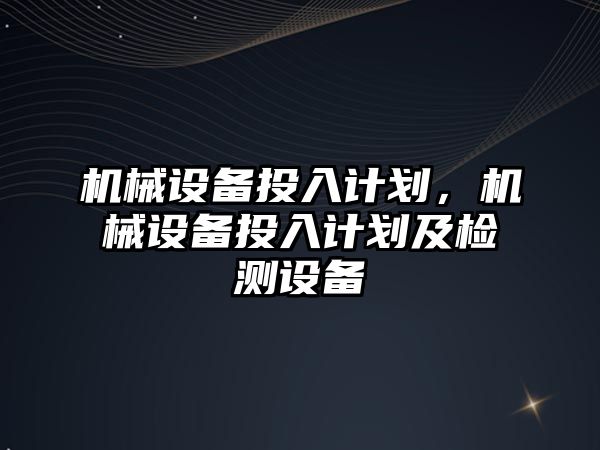 机械设备投入计划，机械设备投入计划及检测设备